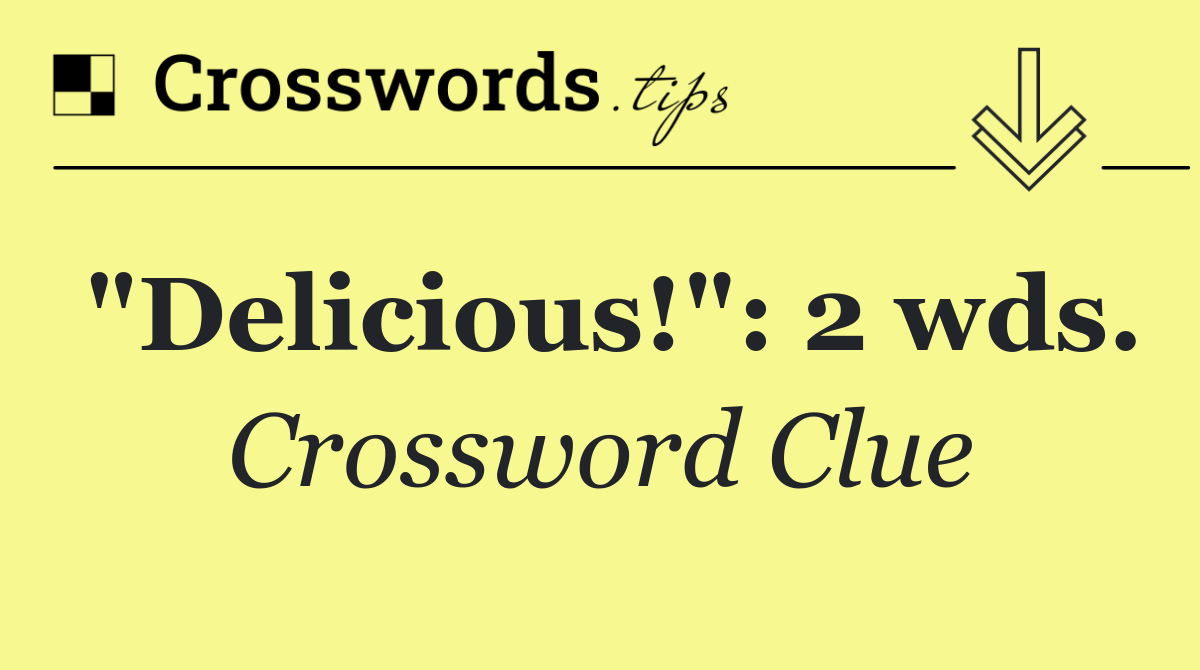 Crosswords.tips

"Delicious!": 2 wds.

Crossword Clue